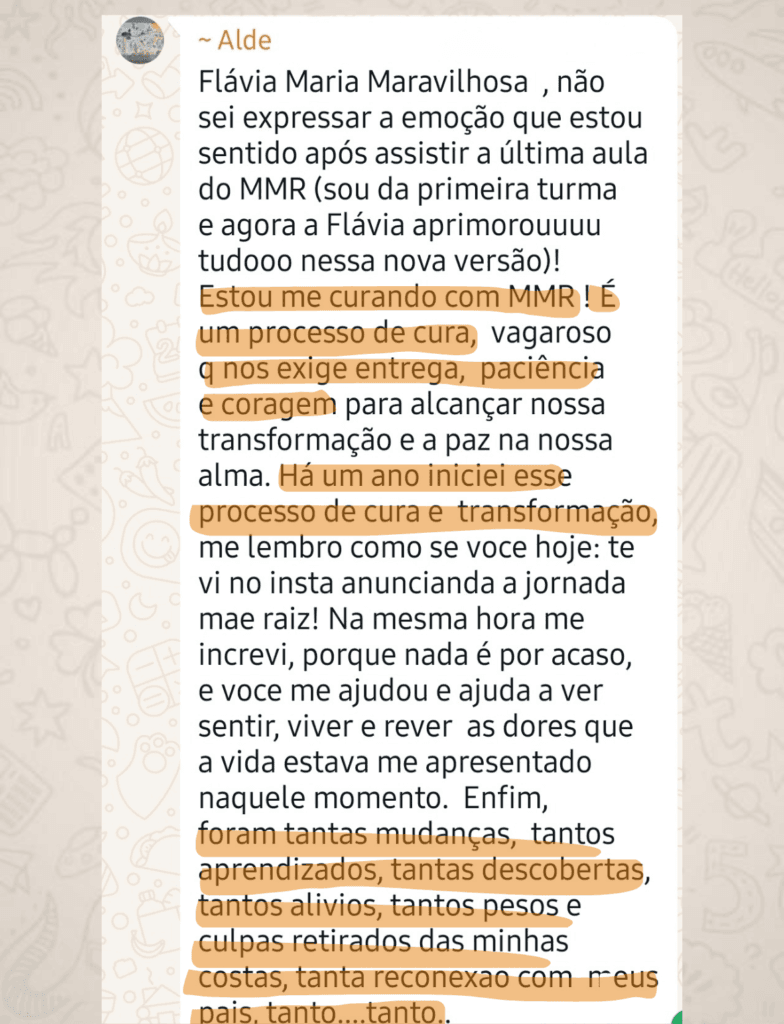 ~ Alde

Flávia Maria Maravilhosa , não sei expressar a emoção que estou sentido após assistir a última aula do MMR (sou da primeira turma e agora a Flávia aprimorouuuu tudooo nessa nova versão)! Estou me curando com MMR ! É um processo de cura, vagaroso q nos exige entrega, paciência e coragem para alcançar nossa transformação e a paz na nossa alma. Há um ano iniciei esse processo de cura e transformação, me lembro como se voce hoje: te vi no insta anuncianda a jornada mae raiz! Na mesma hora me increvi, porque nada é por acaso, e voce me ajudou e ajuda a ver sentir, viver e rever as dores que a vida estava me apresentado naquele momento. Enfim, foram tantas mudanças, tantos aprendizados, tantas descobertas, tantos alivios, tantos pesos e culpas retirados das minhas costas, tanta reconexao com meus pais, tanto....tanto..